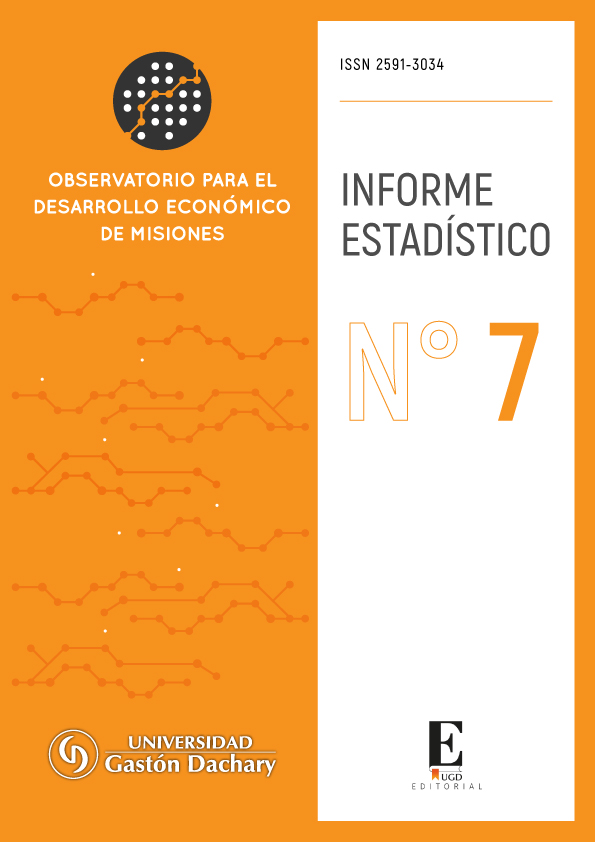 OBSERVATORIO PARA EL DESARROLLO ECONÓMICO DE MISIONES

UNIVERSIDAD
Gastón Dachary

ISSN 2591-3034

INFORME ESTADÍSTICO

N° 7

E
UGD
EDITORIAL